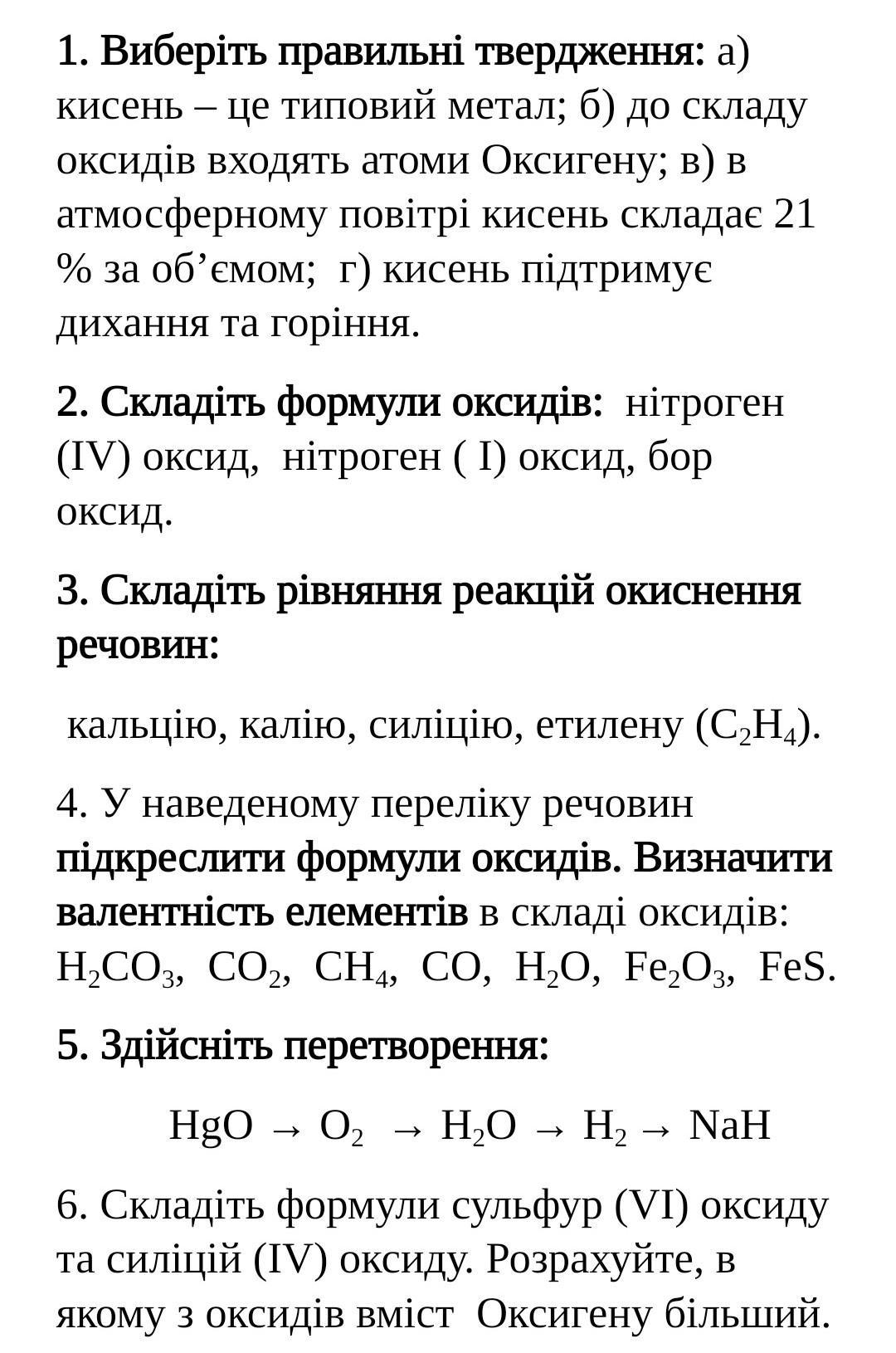 1. Виберіть правильні твердження: а) кисень – це типовий метал; б) до складу оксидів входять атоми Оксигену; в) в атмосферному повітрі кисень складає 21 % за об’ємом; г) кисень підтримує дихання та горіння.

2. Складіть формули оксидів: нітроген (IV) оксид, нітроген ( I) оксид, бор оксид.

3. Складіть рівняння реакцій окиснення речовин:

кальцію, калію, силіцію, етилену ($C_2H_4$).

4. У наведеному переліку речовин підкреслити формули оксидів. Визначити валентність елементів в складі оксидів: $H_2CO_3$, $CO_2$, $CH_4$, $CO$, $H_2O$, $Fe_2O_3$, $FeS$.

5. Здійсніть перетворення:

$HgO \rightarrow O_2 \rightarrow H_2O \rightarrow H_2 \rightarrow NaH$

6. Складіть формули сульфур (VI) оксиду та силіцій (IV) оксиду. Розрахуйте, в якому з оксидів вміст Оксигену більший.